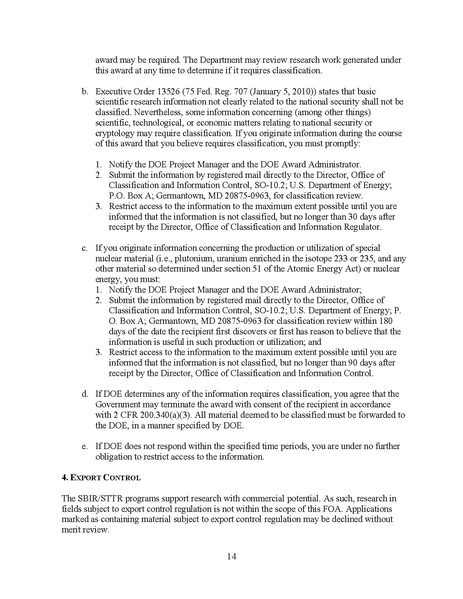 award may be required. The Department may review research work generated under this award at any time to determine if it requires classification.

b. Executive Order 13526 (75 Fed. Reg. 707 (January 5, 2010)) states that basic scientific research information not clearly related to the national security shall not be classified. Nevertheless, some information concerning (among other things) scientific, technological, or economic matters relating to national security or cryptology may require classification. If you originate information during the course of this award that you believe requires classification, you must promptly:

1. Notify the DOE Project Manager and the DOE Award Administrator.
2. Submit the information by registered mail directly to the Director, Office of Classification and Information Control, SO-10.2; U.S. Department of Energy; P.O. Box A; Germantown, MD 20875-0963, for classification review.
3. Restrict access to the information to the maximum extent possible until you are informed that the information is not classified, but no longer than 30 days after receipt by the Director, Office of Classification and Information Regulator.

c. If you originate information concerning the production or utilization of special nuclear material (i.e., plutonium, uranium enriched in the isotope 233 or 235, and any other material so determined under section 51 of the Atomic Energy Act) or nuclear energy, you must:
1. Notify the DOE Project Manager and the DOE Award Administrator;
2. Submit the information by registered mail directly to the Director, Office of Classification and Information Control, SO-10.2; U.S. Department of Energy; P. O. Box A; Germantown, MD 20875-0963 for classification review within 180 days of the date the recipient first discovers or first has reason to believe that the information is useful in such production or utilization; and
3. Restrict access to the information to the maximum extent possible until you are informed that the information is not classified, but no longer than 90 days after receipt by the Director, Office of Classification and Information Control.

d. If DOE determines any of the information requires classification, you agree that the Government may terminate the award with consent of the recipient in accordance with 2 CFR 200.340(a)(3). All material deemed to be classified must be forwarded to the DOE, in a manner specified by DOE.

e. If DOE does not respond within the specified time periods, you are under no further obligation to restrict access to the information.

4. EXPORT CONTROL

The SBIR/STTR programs support research with commercial potential. As such, research in fields subject to export control regulation is not within the scope of this FOA. Applications marked as containing material subject to export control regulation may be declined without merit review.

14